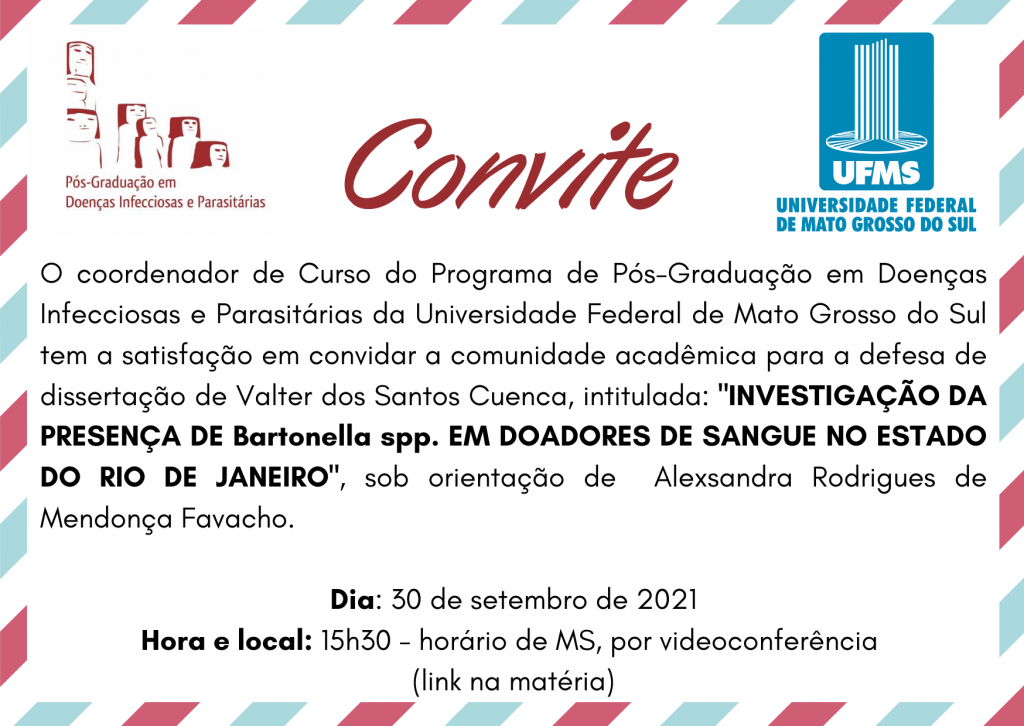 Pós-Graduação em
Doenças Infecciosas e Parasitárias

Convite

UFMS
UNIVERSIDADE FEDERAL
DE MATO GROSSO DO SUL

O coordenador de Curso do Programa de Pós-Graduação em Doenças Infecciosas e Parasitárias da Universidade Federal de Mato Grosso do Sul tem a satisfação em convidar a comunidade acadêmica para a defesa de dissertação de Valter dos Santos Cuenca, intitulada: "INVESTIGAÇÃO DA PRESENÇA DE Bartonella spp. EM DOADORES DE SANGUE NO ESTADO DO RIO DE JANEIRO", sob orientação de Alexsandra Rodrigues de Mendonça Favacho.

Dia: 30 de setembro de 2021
Hora e local: 15h30 - horário de MS, por videoconferência
(link na matéria)